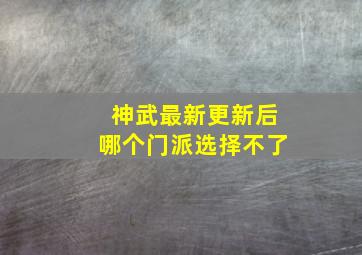 神武最新更新后
哪个门派选择不了